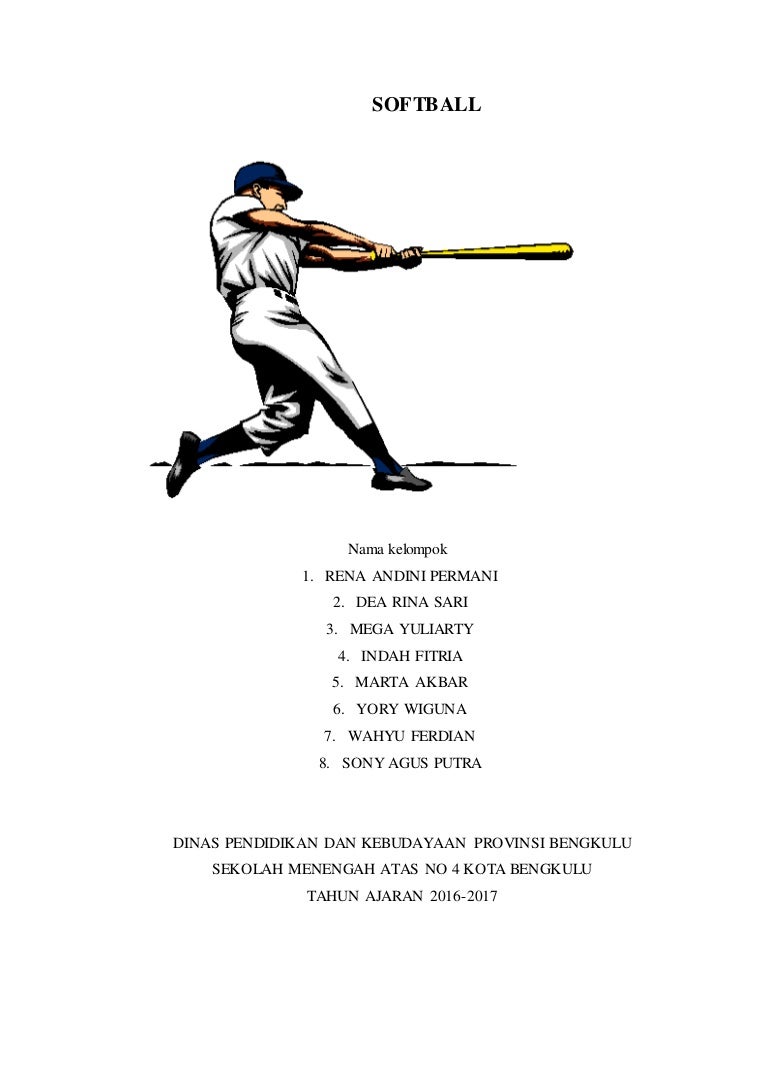 SOFTBALL

Nama kelompok

1. RENA ANDINI PERMANI
2. DEA RINA SARI
3. MEGA YULIARTY
4. INDAH FITRIA
5. MARTA AKBAR
6. YORY WIGUNA
7. WAHYU FERDIAN
8. SONY AGUS PUTRA

DINAS PENDIDIKAN DAN KEBUDAYAAN PROVINSI BENGKULU
SEKOLAH MENENGAH ATAS NO 4 KOTA BENGKULU
TAHUN AJARAN 2016-2017